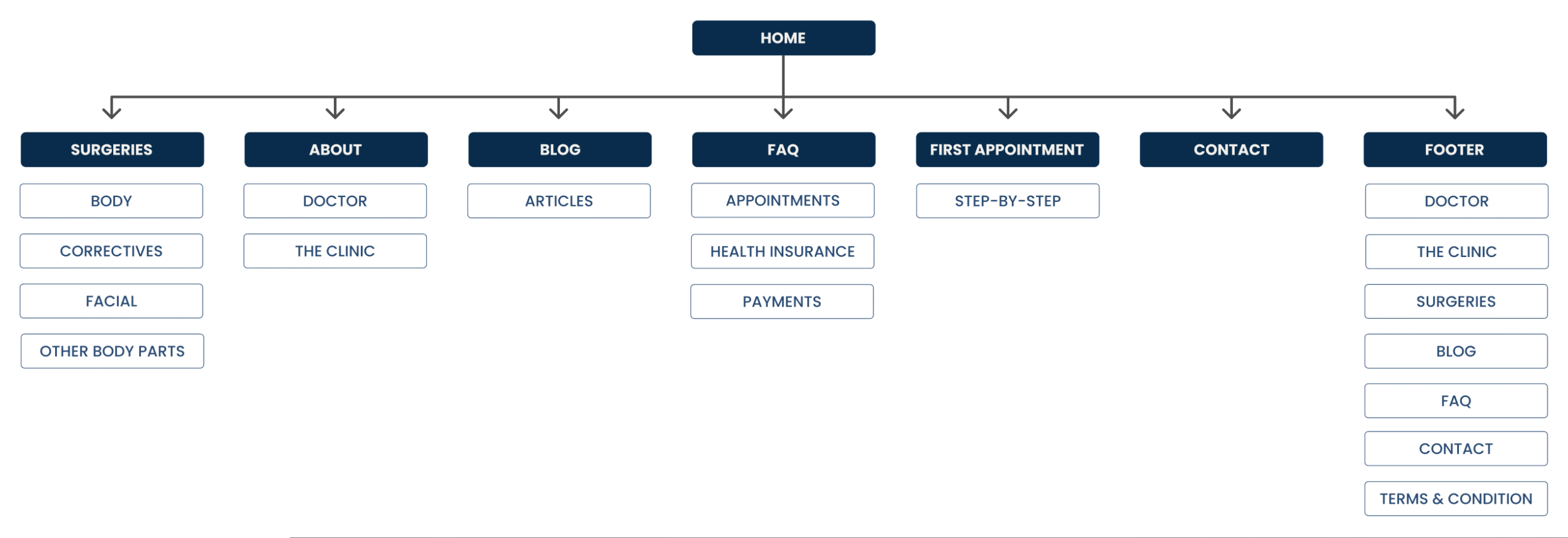 HOME

SURGERIES
BODY
CORRECTIVES
FACIAL
OTHER BODY PARTS

ABOUT
DOCTOR
THE CLINIC

BLOG
ARTICLES

FAQ
APPOINTMENTS
HEALTH INSURANCE
PAYMENTS

FIRST APPOINTMENT
STEP-BY-STEP

CONTACT

FOOTER
DOCTOR
THE CLINIC
SURGERIES
BLOG
FAQ
CONTACT
TERMS & CONDITION